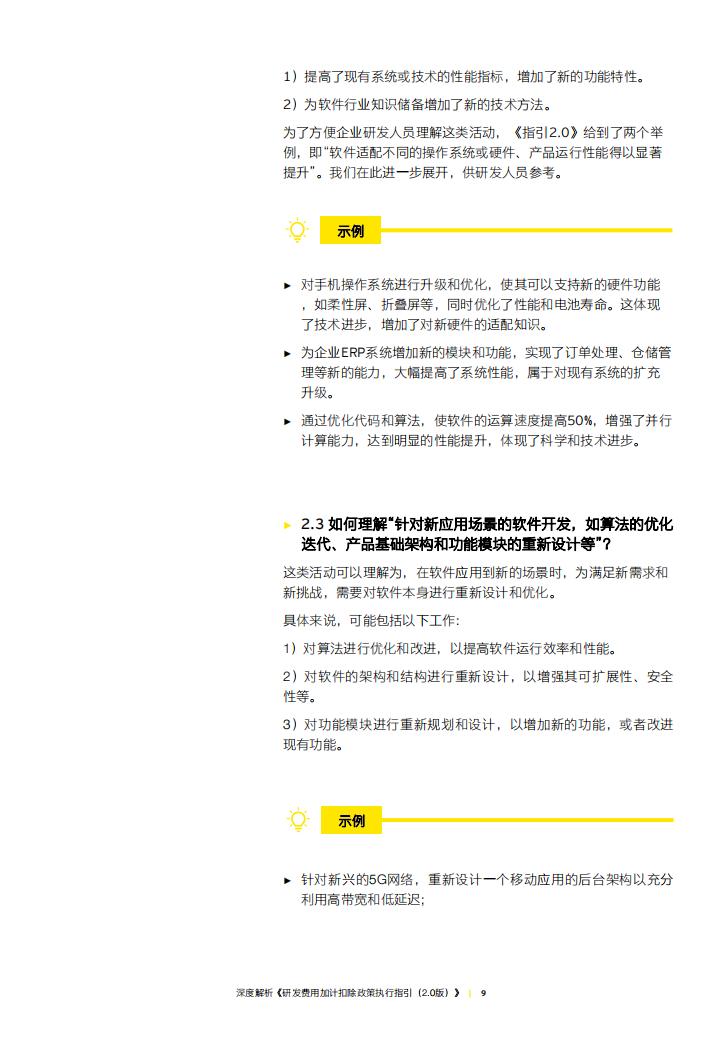 1）提高了现有系统或技术的性能指标，增加了新的功能特性。

2）为软件行业知识储备增加了新的技术方法。

为了方便企业研发人员理解这类活动，《指引2.0》给到了两个举例，即“软件适配不同的操作系统或硬件、产品运行性能得以显著提升”。我们在此进一步展开，供研发人员参考。

示例

► 对手机操作系统进行升级和优化，使其可以支持新的硬件功能，如柔性屏、折叠屏等，同时优化了性能和电池寿命。这体现了技术进步，增加了对新硬件的适配知识。

► 为企业ERP系统增加新的模块和功能，实现了订单处理、仓储管理等新的能力，大幅提高了系统性能，属于对现有系统的扩充升级。

► 通过优化代码和算法，使软件的运算速度提高50%，增强了并行计算能力，达到明显的性能提升，体现了科学和技术进步。

► 2.3 如何理解“针对新应用场景的软件开发，如算法的优化迭代、产品基础架构和功能模块的重新设计等”？

这类活动可以理解为，在软件应用到新的场景时，为满足新需求和新挑战，需要对软件本身进行重新设计和优化。

具体来说，可能包括以下工作：

1）对算法进行优化和改进，以提高软件运行效率和性能。

2）对软件的架构和结构进行重新设计，以增强其可扩展性、安全性等。

3）对功能模块进行重新规划和设计，以增加新的功能，或者改进现有功能。

示例

► 针对新兴的5G网络，重新设计一个移动应用的后台架构以充分利用高带宽和低延迟；

深度解析《研发费用加计扣除政策执行指引（2.0版）》 | 9